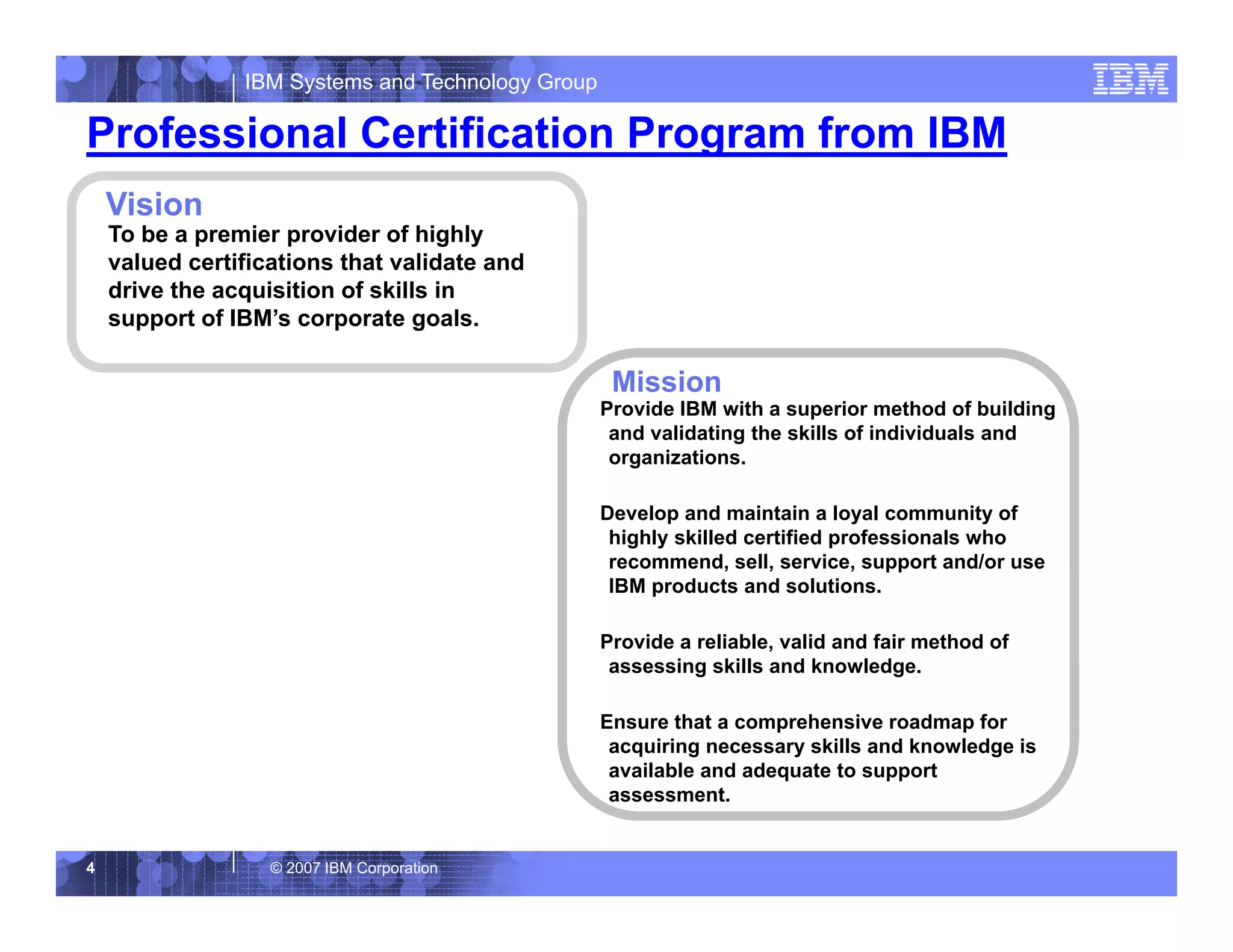 IBM Systems and Technology Group

IBM

Professional Certification Program from IBM

Vision

To be a premier provider of highly valued certifications that validate and drive the acquisition of skills in support of IBM's corporate goals.

Mission

Provide IBM with a superior method of building and validating the skills of individuals and organizations.

Develop and maintain a loyal community of highly skilled certified professionals who recommend, sell, service, support and/or use IBM products and solutions.

Provide a reliable, valid and fair method of assessing skills and knowledge.

Ensure that a comprehensive roadmap for acquiring necessary skills and knowledge is available and adequate to support assessment.

4

© 2007 IBM Corporation